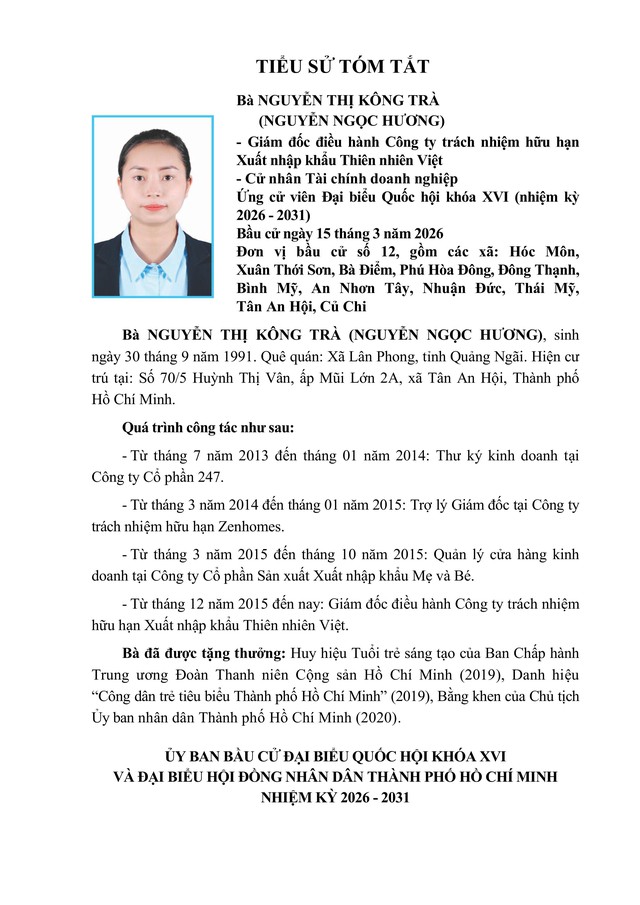 TIỂU SỬ TÓM TẮT

Bà NGUYỄN THỊ KÔNG TRÀ
(NGUYỄN NGỌC HƯƠNG)
- Giám đốc điều hành Công ty trách nhiệm hữu hạn Xuất nhập khẩu Thiên nhiên Việt
- Cử nhân Tài chính doanh nghiệp
Ứng cử viên Đại biểu Quốc hội khóa XVI (nhiệm kỳ 2026 - 2031)
Bầu cử ngày 15 tháng 3 năm 2026
Đơn vị bầu cử số 12, gồm các xã: Hóc Môn, Xuân Thới Sơn, Bà Điểm, Phú Hòa Đông, Đông Thạnh, Bình Mỹ, An Nhơn Tây, Nhuận Đức, Thái Mỹ, Tân An Hội, Củ Chi

Bà NGUYỄN THỊ KÔNG TRÀ (NGUYỄN NGỌC HƯƠNG), sinh ngày 30 tháng 9 năm 1991. Quê quán: Xã Lân Phong, tỉnh Quảng Ngãi. Hiện cư trú tại: Số 70/5 Huỳnh Thị Vân, ấp Mũi Lớn 2A, xã Tân An Hội, Thành phố Hồ Chí Minh.

Quá trình công tác như sau:

- Từ tháng 7 năm 2013 đến tháng 01 năm 2014: Thư ký kinh doanh tại Công ty Cổ phần 247.

- Từ tháng 3 năm 2014 đến tháng 01 năm 2015: Trợ lý Giám đốc tại Công ty trách nhiệm hữu hạn Zenhomes.

- Từ tháng 3 năm 2015 đến tháng 10 năm 2015: Quản lý cửa hàng kinh doanh tại Công ty Cổ phần Sản xuất Xuất nhập khẩu Mẹ và Bé.

- Từ tháng 12 năm 2015 đến nay: Giám đốc điều hành Công ty trách nhiệm hữu hạn Xuất nhập khẩu Thiên nhiên Việt.

Bà đã được tặng thưởng: Huy hiệu Tuổi trẻ sáng tạo của Ban Chấp hành Trung ương Đoàn Thanh niên Cộng sản Hồ Chí Minh (2019), Danh hiệu “Công dân trẻ tiêu biểu Thành phố Hồ Chí Minh” (2019), Bằng khen của Chủ tịch Ủy ban nhân dân Thành phố Hồ Chí Minh (2020).

ỦY BAN BẦU CỬ ĐẠI BIỂU QUỐC HỘI KHÓA XVI
VÀ ĐẠI BIỂU HỘI ĐỒNG NHÂN DÂN THÀNH PHỐ HỒ CHÍ MINH
NHIỆM KỲ 2026 - 2031